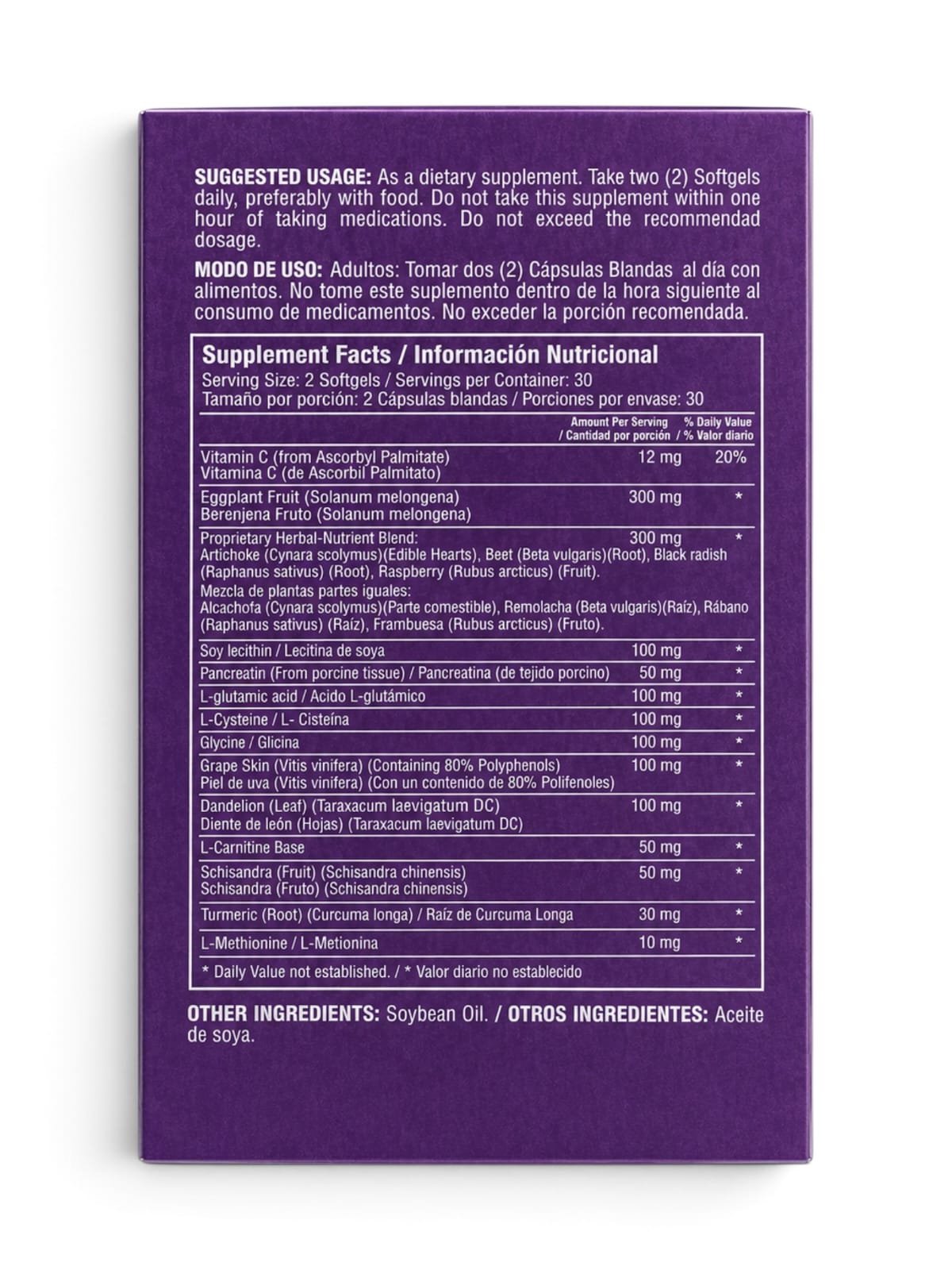 SUGGESTED USAGE: As a dietary supplement. Take two (2) Softgels daily, preferably with food. Do not take this supplement within one hour of taking medications. Do not exceed the recommendad dosage.

MODO DE USO: Adultos: Tomar dos (2) Cápsulas Blandas al día con alimentos. No tome este suplemento dentro de la hora siguiente al consumo de medicamentos. No exceder la porción recomendada.

Supplement Facts / Información Nutricional
Serving Size: 2 Softgels / Servings per Container: 30
Tamaño por porción: 2 Cápsulas blandas / Porciones por envase: 30

| | Amount Per Serving / Cantidad por porción | % Daily Value / % Valor diario |
|---|---|---|
| Vitamin C (from Ascorbyl Palmitate) Vitamina C (de Ascorbil Palmitato) | 12 mg | 20% |
| Eggplant Fruit (Solanum melongena) Berenjena Fruto (Solanum melongena) | 300 mg | * |
| Proprietary Herbal-Nutrient Blend: Artichoke (Cynara scolymus)(Edible Hearts), Beet (Beta vulgaris)(Root), Black radish (Raphanus sativus) (Root), Raspberry (Rubus arcticus) (Fruit). Mezcla de plantas partes iguales: Alcachofa (Cynara scolymus)(Parte comestible), Remolacha (Beta vulgaris)(Raíz), Rábano (Raphanus sativus) (Raíz), Frambuesa (Rubus arcticus) (Fruto). | 300 mg | * |
| Soy lecithin / Lecitina de soya | 100 mg | * |
| Pancreatin (From porcine tissue) / Pancreatina (de tejido porcino) | 50 mg | * |
| L-glutamic acid / Acido L-glutámico | 100 mg | * |
| L-Cysteine / L- Cisteína | 100 mg | * |
| Glycine / Glicina | 100 mg | * |
| Grape Skin (Vitis vinifera) (Containing 80% Polyphenols) Piel de uva (Vitis vinifera) (Con un contenido de 80% Polifenoles) | 100 mg | * |
| Dandelion (Leaf) (Taraxacum laevigatum DC) Diente de león (Hojas) (Taraxacum laevigatum DC) | 100 mg | * |
| L-Carnitine Base | 50 mg | * |
| Schisandra (Fruit) (Schisandra chinensis) Schisandra (Fruto) (Schisandra chinensis) | 50 mg | * |
| Turmeric (Root) (Curcuma longa) / Raíz de Curcuma Longa | 30 mg | * |
| L-Methionine / L-Metionina | 10 mg | * |

* Daily Value not established. / * Valor diario no establecido

OTHER INGREDIENTS: Soybean Oil. / OTROS INGREDIENTES: Aceite de soya.